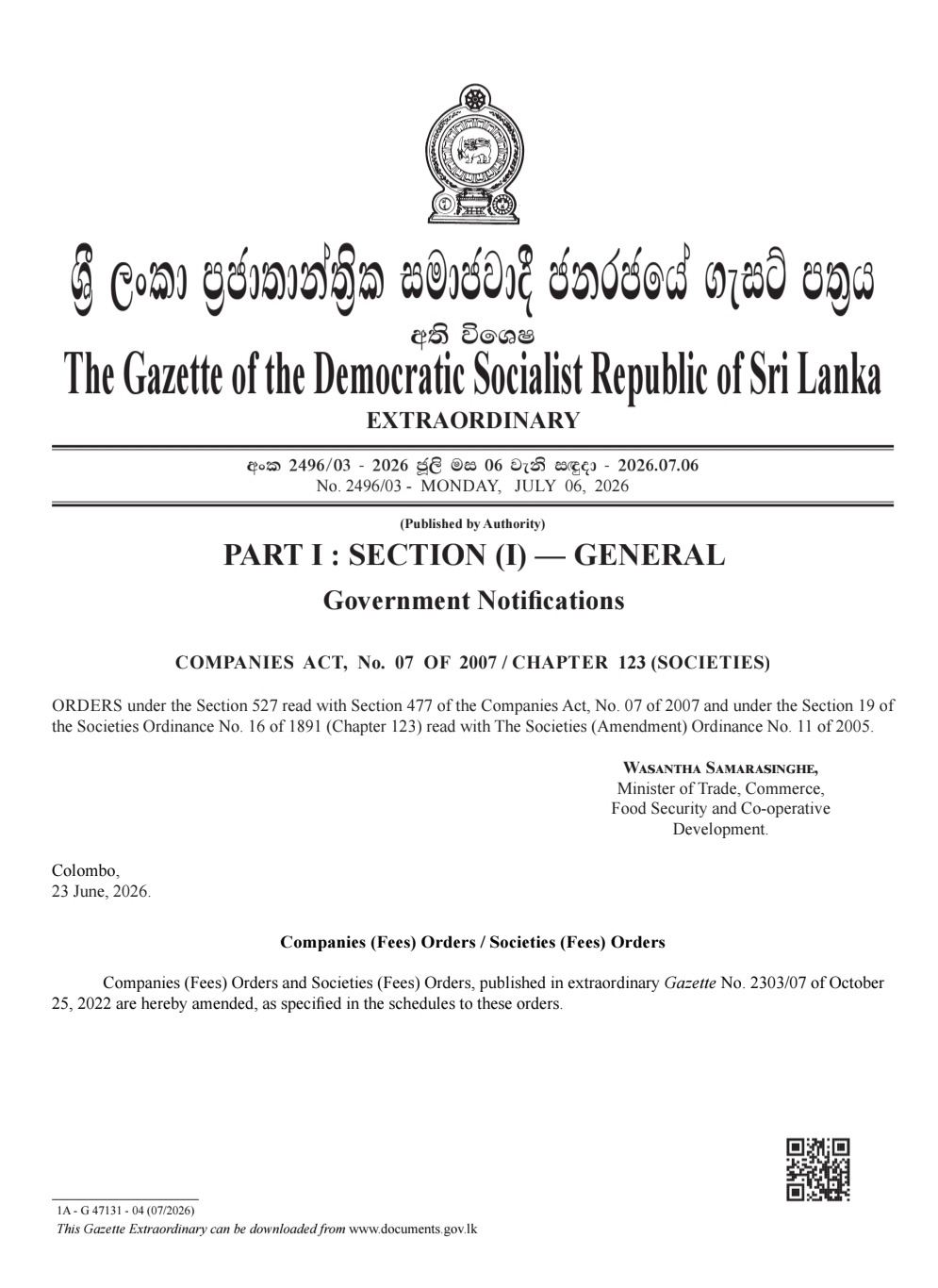 ශ්‍රී ලංකා ප්‍රජාතාන්ත්‍රික සමාජවාදී ජනරජයේ ගැසට් පත්‍රය

අති විශෙෂ

The Gazette of the Democratic Socialist Republic of Sri Lanka

EXTRAORDINARY

අංක 2496/03 - 2026 ජූලි මස 06 වැනි සඳුදා - 2026.07.06
No. 2496/03 - MONDAY, JULY 06, 2026

(Published by Authority)

PART I : SECTION (I) — GENERAL

Government Notifications

COMPANIES ACT, No. 07 OF 2007 / CHAPTER 123 (SOCIETIES)

ORDERS under the Section 527 read with Section 477 of the Companies Act, No. 07 of 2007 and under the Section 19 of the Societies Ordinance No. 16 of 1891 (Chapter 123) read with The Societies (Amendment) Ordinance No. 11 of 2005.

Wasantha Samarasinghe,
Minister of Trade, Commerce,
Food Security and Co-operative
Development.

Colombo,
23 June, 2026.

Companies (Fees) Orders / Societies (Fees) Orders

Companies (Fees) Orders and Societies (Fees) Orders, published in extraordinary Gazette No. 2303/07 of October 25, 2022 are hereby amended, as specified in the schedules to these orders.

1A - G 47131 - 04 (07/2026)
This Gazette Extraordinary can be downloaded from www.documents.gov.lk